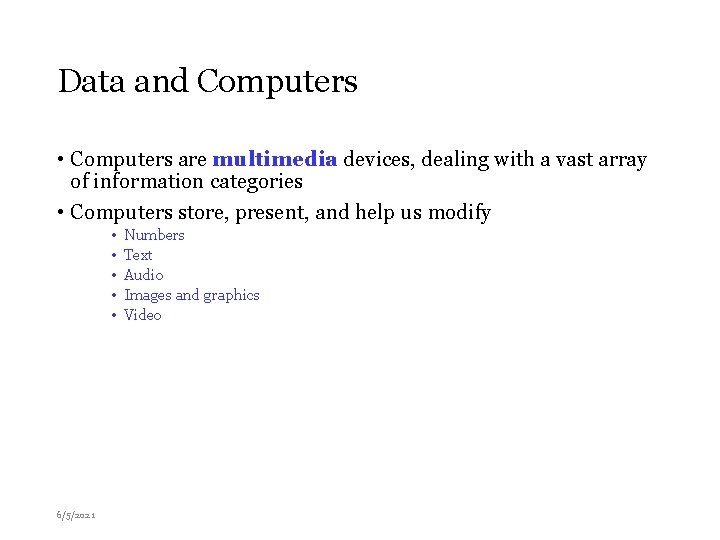 Data and Computers

• Computers are multimedia devices, dealing with a vast array of information categories

• Computers store, present, and help us modify
  • Numbers
  • Text
  • Audio
  • Images and graphics
  • Video

6/5/2021